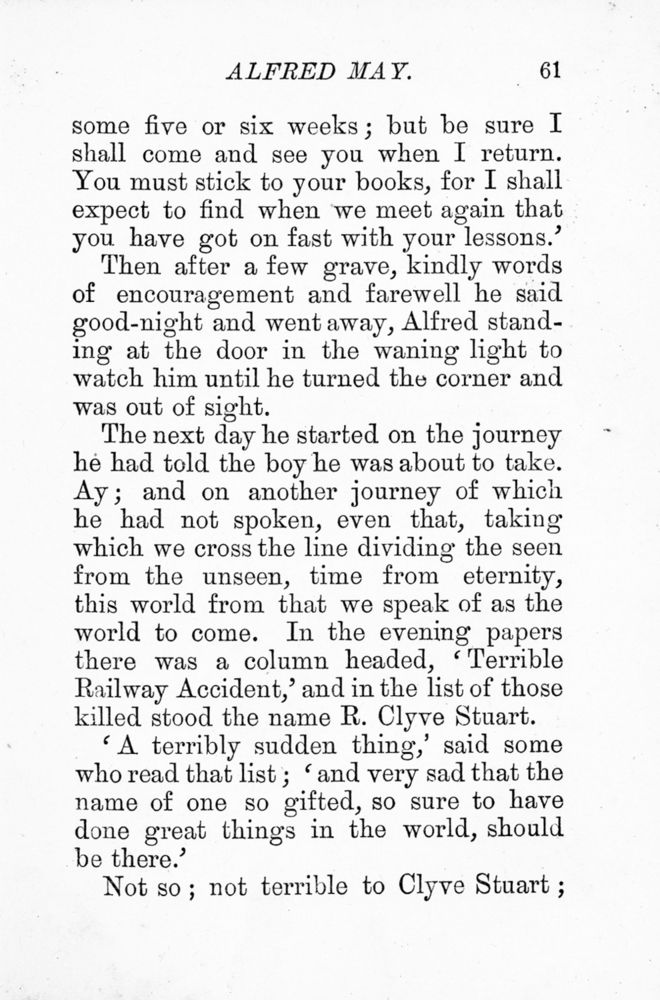 ALFRED MAY. 61

some five or six weeks; but be sure I shall come and see you when I return. You must stick to your books, for I shall expect to find when we meet again that you have got on fast with your lessons.'

Then after a few grave, kindly words of encouragement and farewell he said good-night and went away, Alfred standing at the door in the waning light to watch him until he turned the corner and was out of sight.

The next day he started on the journey he had told the boy he was about to take. Ay; and on another journey of which he had not spoken, even that, taking which we cross the line dividing the seen from the unseen, time from eternity, this world from that we speak of as the world to come. In the evening papers there was a column headed, 'Terrible Railway Accident,' and in the list of those killed stood the name R. Clyve Stuart.

'A terribly sudden thing,' said some who read that list; 'and very sad that the name of one so gifted, so sure to have done great things in the world, should be there.'

Not so; not terrible to Clyve Stuart;